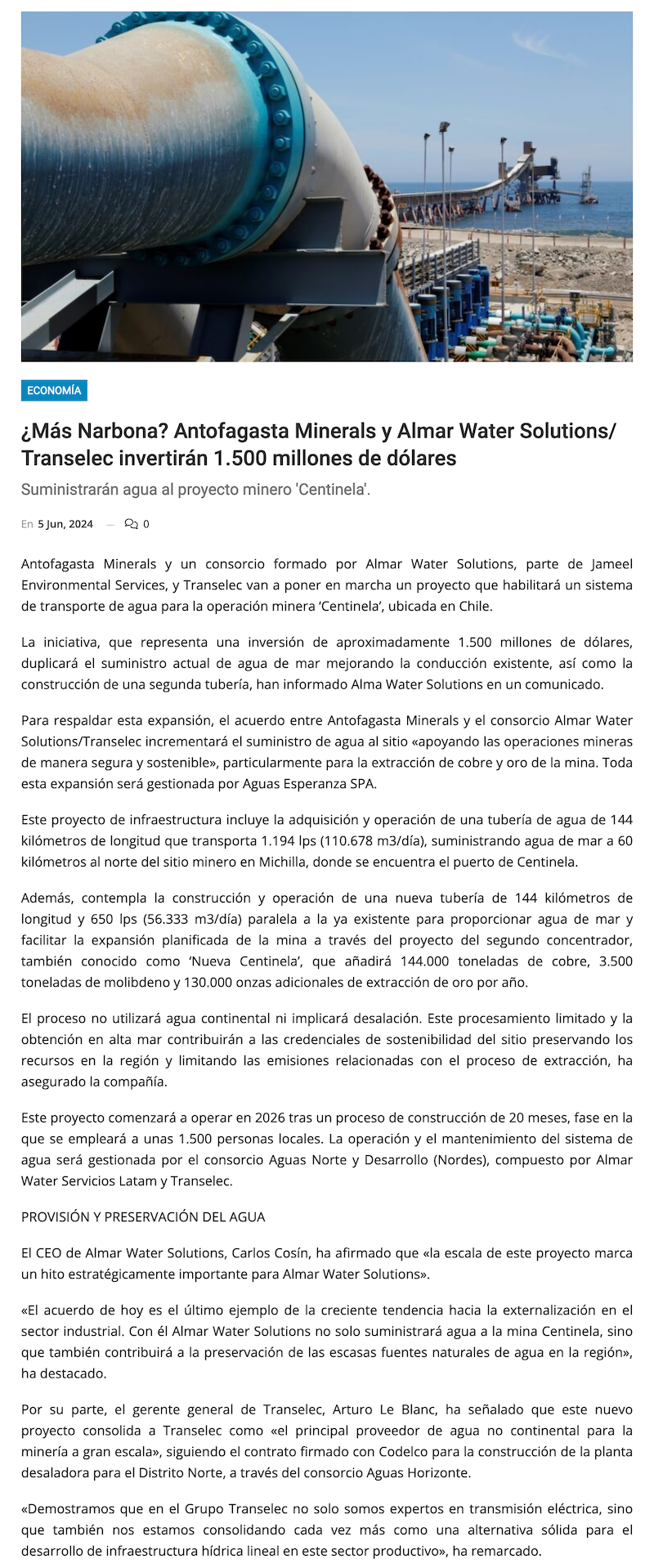 ECONOMÍA

¿Más Narbona? Antofagasta Minerals y Almar Water Solutions/ Transelec invertirán 1.500 millones de dólares

Suministrarán agua al proyecto minero 'Centinela'.

En 5 Jun, 2024 — 0

Antofagasta Minerals y un consorcio formado por Almar Water Solutions, parte de Jameel Environmental Services, y Transelec van a poner en marcha un proyecto que habilitará un sistema de transporte de agua para la operación minera 'Centinela', ubicada en Chile.

La iniciativa, que representa una inversión de aproximadamente 1.500 millones de dólares, duplicará el suministro actual de agua de mar mejorando la conducción existente, así como la construcción de una segunda tubería, han informado Alma Water Solutions en un comunicado.

Para respaldar esta expansión, el acuerdo entre Antofagasta Minerals y el consorcio Almar Water Solutions/Transelec incrementará el suministro de agua al sitio «apoyando las operaciones mineras de manera segura y sostenible», particularmente para la extracción de cobre y oro de la mina. Toda esta expansión será gestionada por Aguas Esperanza SPA.

Este proyecto de infraestructura incluye la adquisición y operación de una tubería de agua de 144 kilómetros de longitud que transporta 1.194 lps (110.678 m3/día), suministrando agua de mar a 60 kilómetros al norte del sitio minero en Michilla, donde se encuentra el puerto de Centinela.

Además, contempla la construcción y operación de una nueva tubería de 144 kilómetros de longitud y 650 lps (56.333 m3/día) paralela a la ya existente para proporcionar agua de mar y facilitar la expansión planificada de la mina a través del proyecto del segundo concentrador, también conocido como 'Nueva Centinela', que añadirá 144.000 toneladas de cobre, 3.500 toneladas de molibdeno y 130.000 onzas adicionales de extracción de oro por año.

El proceso no utilizará agua continental ni implicará desalación. Este procesamiento limitado y la obtención en alta mar contribuirán a las credenciales de sostenibilidad del sitio preservando los recursos en la región y limitando las emisiones relacionadas con el proceso de extracción, ha asegurado la compañía.

Este proyecto comenzará a operar en 2026 tras un proceso de construcción de 20 meses, fase en la que se empleará a unas 1.500 personas locales. La operación y el mantenimiento del sistema de agua será gestionada por el consorcio Aguas Norte y Desarrollo (Nordes), compuesto por Almar Water Servicios Latam y Transelec.

PROVISIÓN Y PRESERVACIÓN DEL AGUA

El CEO de Almar Water Solutions, Carlos Cosín, ha afirmado que «la escala de este proyecto marca un hito estratégicamente importante para Almar Water Solutions».

«El acuerdo de hoy es el último ejemplo de la creciente tendencia hacia la externalización en el sector industrial. Con él Almar Water Solutions no solo suministrará agua a la mina Centinela, sino que también contribuirá a la preservación de las escasas fuentes naturales de agua en la región», ha destacado.

Por su parte, el gerente general de Transelec, Arturo Le Blanc, ha señalado que este nuevo proyecto consolida a Transelec como «el principal proveedor de agua no continental para la minería a gran escala», siguiendo el contrato firmado con Codelco para la construcción de la planta desaladora para el Distrito Norte, a través del consorcio Aguas Horizonte.

«Demostramos que en el Grupo Transelec no solo somos expertos en transmisión eléctrica, sino que también nos estamos consolidando cada vez más como una alternativa sólida para el desarrollo de infraestructura hídrica lineal en este sector productivo», ha remarcado.